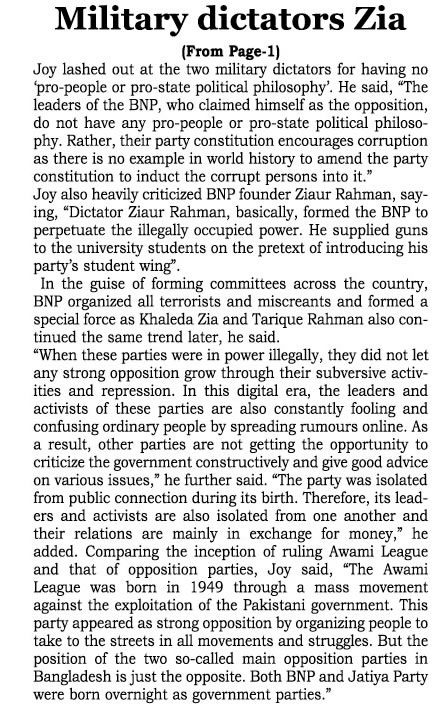 Military dictators Zia

(From Page-1)

Joy lashed out at the two military dictators for having no 'pro-people or pro-state political philosophy'. He said, "The leaders of the BNP, who claimed himself as the opposition, do not have any pro-people or pro-state political philosophy. Rather, their party constitution encourages corruption as there is no example in world history to amend the party constitution to induct the corrupt persons into it."

Joy also heavily criticized BNP founder Ziaur Rahman, saying, "Dictator Ziaur Rahman, basically, formed the BNP to perpetuate the illegally occupied power. He supplied guns to the university students on the pretext of introducing his party's student wing".

In the guise of forming committees across the country, BNP organized all terrorists and miscreants and formed a special force as Khaleda Zia and Tarique Rahman also continued the same trend later, he said.

"When these parties were in power illegally, they did not let any strong opposition grow through their subversive activities and repression. In this digital era, the leaders and activists of these parties are also constantly fooling and confusing ordinary people by spreading rumours online. As a result, other parties are not getting the opportunity to criticize the government constructively and give good advice on various issues," he further said. "The party was isolated from public connection during its birth. Therefore, its leaders and activists are also isolated from one another and their relations are mainly in exchange for money," he added. Comparing the inception of ruling Awami League and that of opposition parties, Joy said, "The Awami League was born in 1949 through a mass movement against the exploitation of the Pakistani government. This party appeared as strong opposition by organizing people to take to the streets in all movements and struggles. But the position of the two so-called main opposition parties in Bangladesh is just the opposite. Both BNP and Jatiya Party were born overnight as government parties."